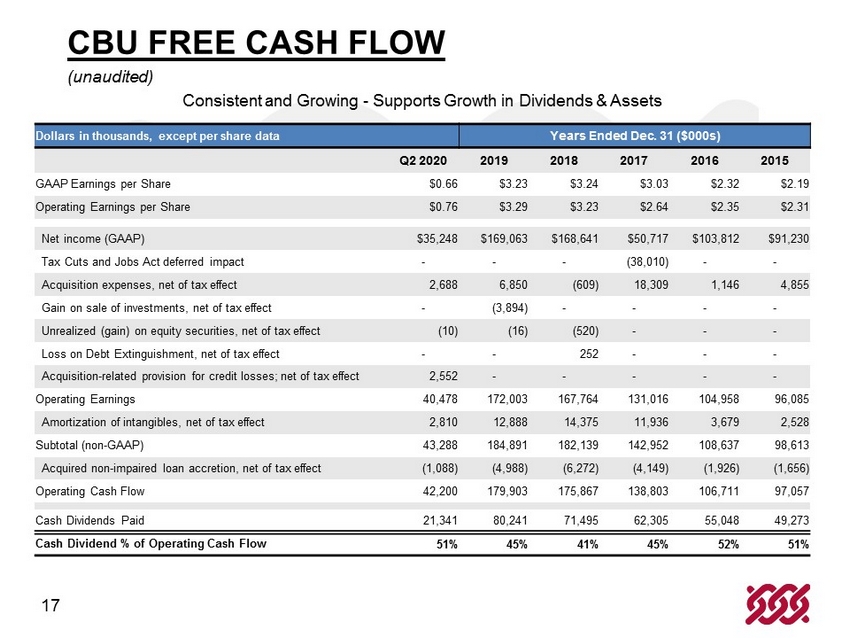 CBU FREE CASH FLOW

(unaudited)

Consistent and Growing - Supports Growth in Dividends & Assets

| Dollars in thousands, except per share data | Years Ended Dec. 31 ($000s) | | | | | |
|---|---|---|---|---|---|---|
| | Q2 2020 | 2019 | 2018 | 2017 | 2016 | 2015 |
| GAAP Earnings per Share | $0.66 | $3.23 | $3.24 | $3.03 | $2.32 | $2.19 |
| Operating Earnings per Share | $0.76 | $3.29 | $3.23 | $2.64 | $2.35 | $2.31 |
| Net income (GAAP) | $35,248 | $169,063 | $168,641 | $50,717 | $103,812 | $91,230 |
| Tax Cuts and Jobs Act deferred impact | - | - | - | (38,010) | - | - |
| Acquisition expenses, net of tax effect | 2,688 | 6,850 | (609) | 18,309 | 1,146 | 4,855 |
| Gain on sale of investments, net of tax effect | - | (3,894) | - | - | - | - |
| Unrealized (gain) on equity securities, net of tax effect | (10) | (16) | (520) | - | - | - |
| Loss on Debt Extinguishment, net of tax effect | - | - | 252 | - | - | - |
| Acquisition-related provision for credit losses; net of tax effect | 2,552 | - | - | - | - | - |
| Operating Earnings | 40,478 | 172,003 | 167,764 | 131,016 | 104,958 | 96,085 |
| Amortization of intangibles, net of tax effect | 2,810 | 12,888 | 14,375 | 11,936 | 3,679 | 2,528 |
| Subtotal (non-GAAP) | 43,288 | 184,891 | 182,139 | 142,952 | 108,637 | 98,613 |
| Acquired non-impaired loan accretion, net of tax effect | (1,088) | (4,988) | (6,272) | (4,149) | (1,926) | (1,656) |
| Operating Cash Flow | 42,200 | 179,903 | 175,867 | 138,803 | 106,711 | 97,057 |
| Cash Dividends Paid | 21,341 | 80,241 | 71,495 | 62,305 | 55,048 | 49,273 |
| Cash Dividend % of Operating Cash Flow | 51% | 45% | 41% | 45% | 52% | 51% |

17